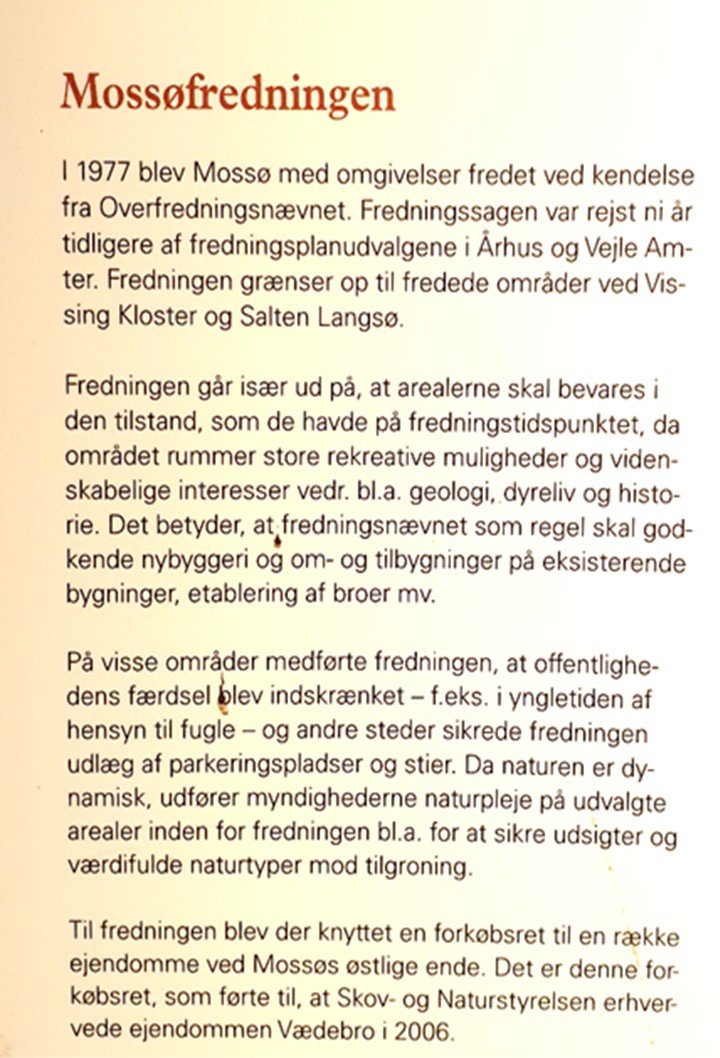 Mossøfredningen

I 1977 blev Mossø med omgivelser fredet ved kendelse fra Overfredningsnævnet. Fredningssagen var rejst ni år tidligere af fredningsplanudvalgene i Århus og Vejle Amter. Fredningen grænser op til fredede områder ved Vissing Kloster og Salten Langsø.

Fredningen går især ud på, at arealerne skal bevares i den tilstand, som de havde på fredningstidspunktet, da området rummer store rekreative muligheder og videnskabelige interesser vedr. bl.a. geologi, dyreliv og historie. Det betyder, at fredningsnævnet som regel skal godkende nybyggeri og om- og tilbygninger på eksisterende bygninger, etablering af broer mv.

På visse områder medførte fredningen, at offentlighedens færdsel blev indskrænket – f.eks. i yngletiden af hensyn til fugle – og andre steder sikrede fredningen udlæg af parkeringspladser og stier. Da naturen er dynamisk, udfører myndighederne naturpleje på udvalgte arealer inden for fredningen bl.a. for at sikre udsigter og værdifulde naturtyper mod tilgroning.

Til fredningen blev der knyttet en forkøbsret til en række ejendomme ved Mossøs østlige ende. Det er denne forkøbsret, som førte til, at Skov- og Naturstyrelsen erhvervede ejendommen Vædebro i 2006.